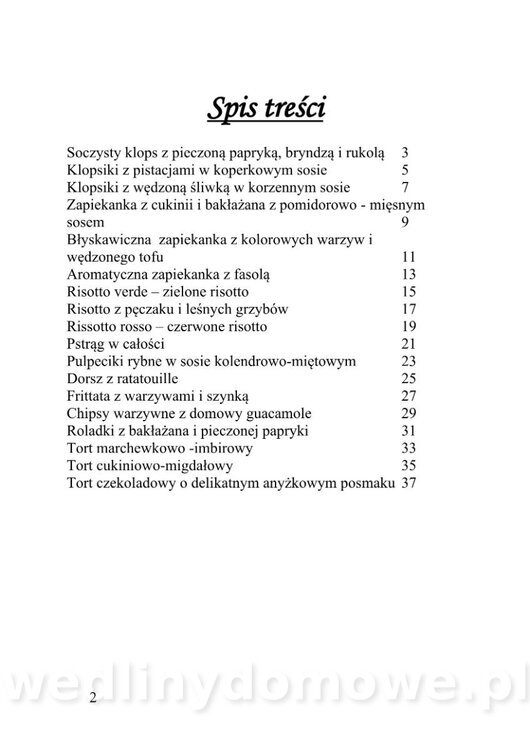 Spis treści

Soczysty klops z pieczoną papryką, bryndzą i rukolą 3
Klopsiki z pistacjami w koperkowym sosie 5
Klopsiki z wędzoną śliwką w korzennym sosie 7
Zapiekanka z cukinii i bakłażana z pomidorowo - mięsnym sosem 9
Błyskawiczna zapiekanka z kolorowych warzyw i wędzonego tofu 11
Aromatyczna zapiekanka z fasolą 13
Risotto verde – zielone risotto 15
Risotto z pęczaku i leśnych grzybów 17
Rissotto rosso – czerwone risotto 19
Pstrąg w całości 21
Pulpeciki rybne w sosie kolendrowo-miętowym 23
Dorsz z ratatouille 25
Frittata z warzywami i szynką 27
Chipsy warzywne z domowy guacamole 29
Roladki z bakłażana i pieczonej papryki 31
Tort marchewkowo -imbirowy 33
Tort cukiniowo-migdałowy 35
Tort czekoladowy o delikatnym anyżkowym posmaku 37

wedlinydomowe.pl

2